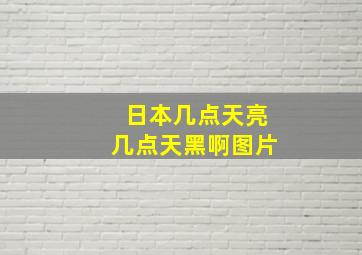 日本几点天亮
几点天黑啊图片